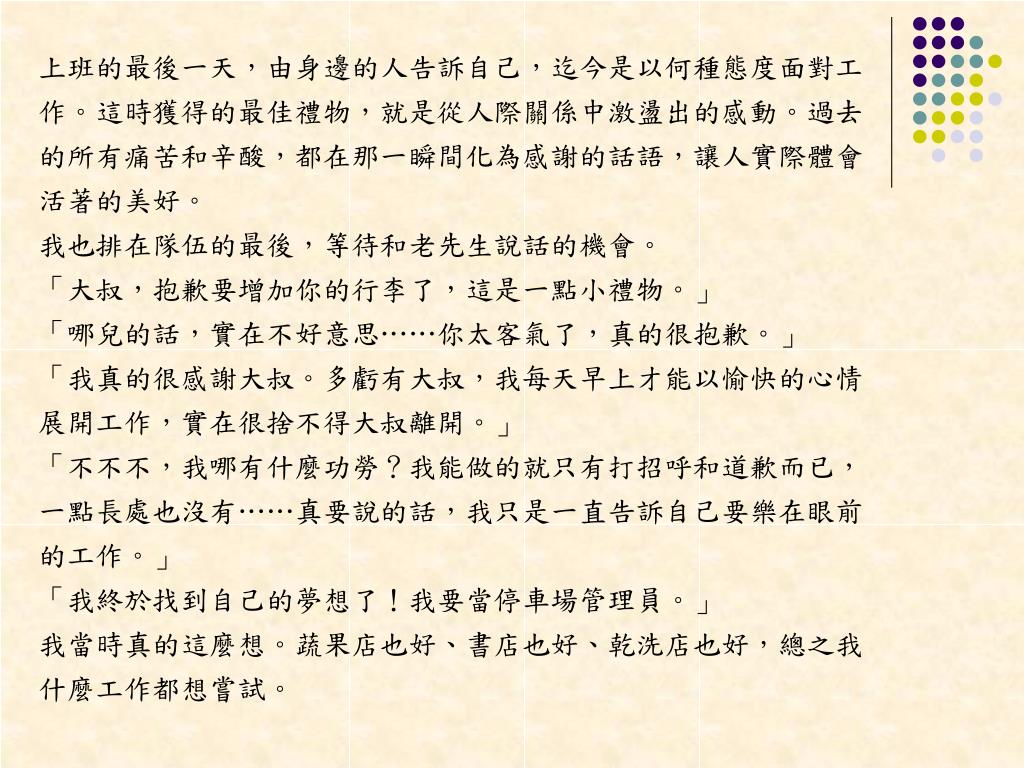 上班的最後一天，由身邊的人告訴自己，迄今是以何種態度面對工作。這時獲得的最佳禮物，就是從人際關係中激盪出的感動。過去的所有痛苦和辛酸，都在那一瞬間化為感謝的話語，讓人實際體會活著的美好。

我也排在隊伍的最後，等待和老先生說話的機會。

「大叔，抱歉要增加你的行李了，這是一點小禮物。」

「哪兒的話，實在不好意思……你太客氣了，真的很抱歉。」

「我真的很感謝大叔。多虧有大叔，我每天早上才能以愉快的心情展開工作，實在很捨不得大叔離開。」

「不不不，我哪有什麼功勞？我能做的就只有打招呼和道歉而已，一點長處也沒有……真要說的話，我只是一直告訴自己要樂在眼前的工作。」

「我終於找到自己的夢想了！我要當停車場管理員。」

我當時真的這麼想。蔬果店也好、書店也好、乾洗店也好，總之我什麼工作都想嘗試。